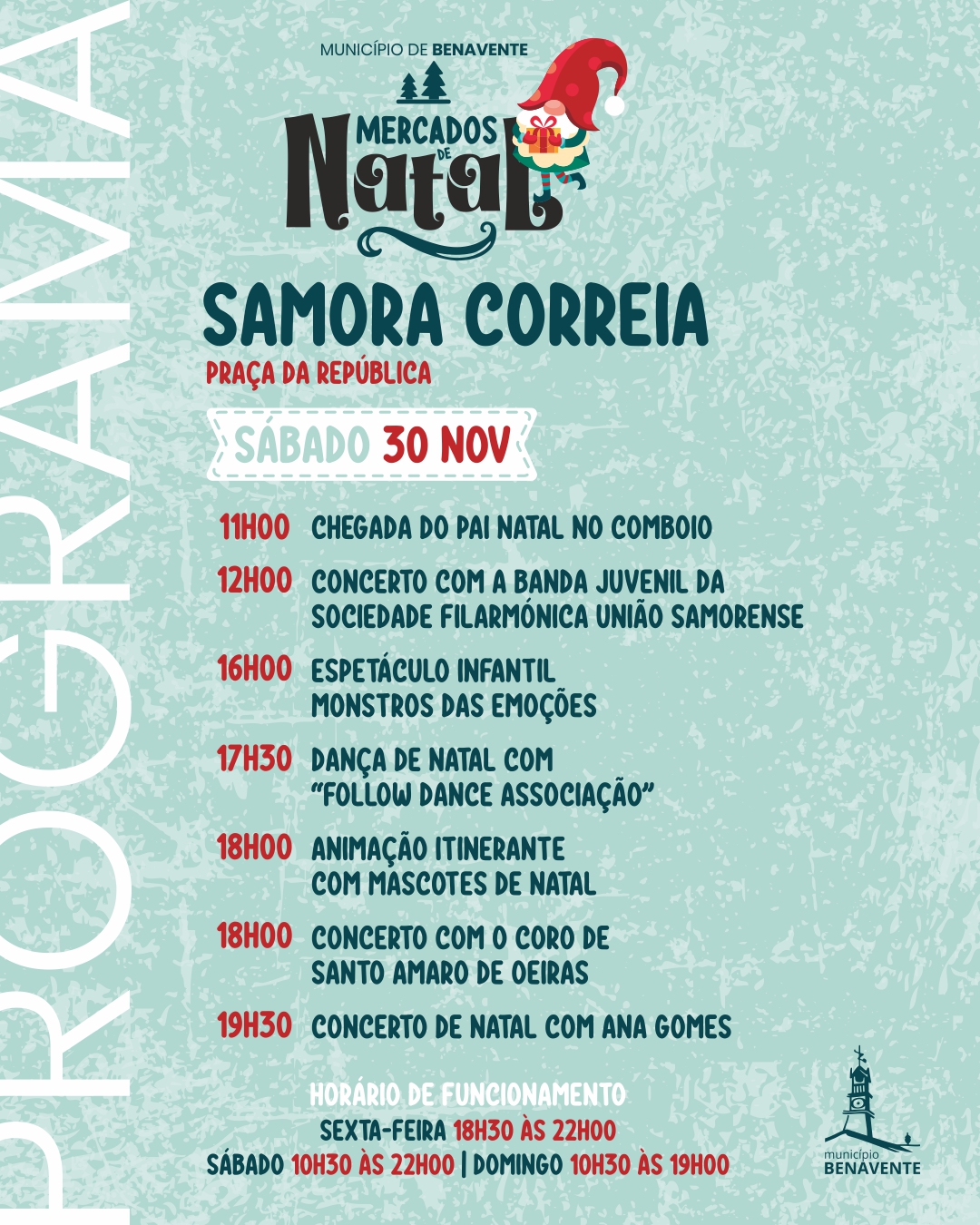 PROGRAMA

MUNICÍPIO DE BENAVENTE

MERCADOS DE Natal

SAMORA CORREIA
PRAÇA DA REPÚBLICA

SÁBADO 30 NOV

11H00 CHEGADA DO PAI NATAL NO COMBOIO

12H00 CONCERTO COM A BANDA JUVENIL DA SOCIEDADE FILARMÓNICA UNIÃO SAMORENSE

16H00 ESPETÁCULO INFANTIL MONSTROS DAS EMOÇÕES

17H30 DANÇA DE NATAL COM "FOLLOW DANCE ASSOCIAÇÃO"

18H00 ANIMAÇÃO ITINERANTE COM MASCOTES DE NATAL

18H00 CONCERTO COM O CORO DE SANTO AMARO DE OEIRAS

19H30 CONCERTO DE NATAL COM ANA GOMES

HORÁRIO DE FUNCIONAMENTO
SEXTA-FEIRA 18H30 ÀS 22H00
SÁBADO 10H30 ÀS 22H00 | DOMINGO 10H30 ÀS 19H00

município BENAVENTE